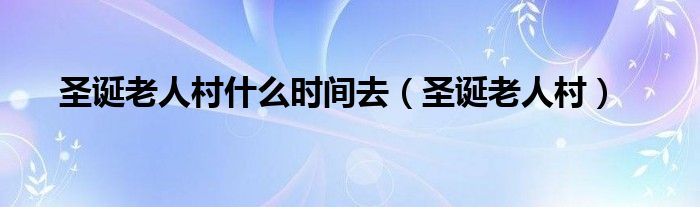 圣诞老人村什么时间去（圣诞老人村）